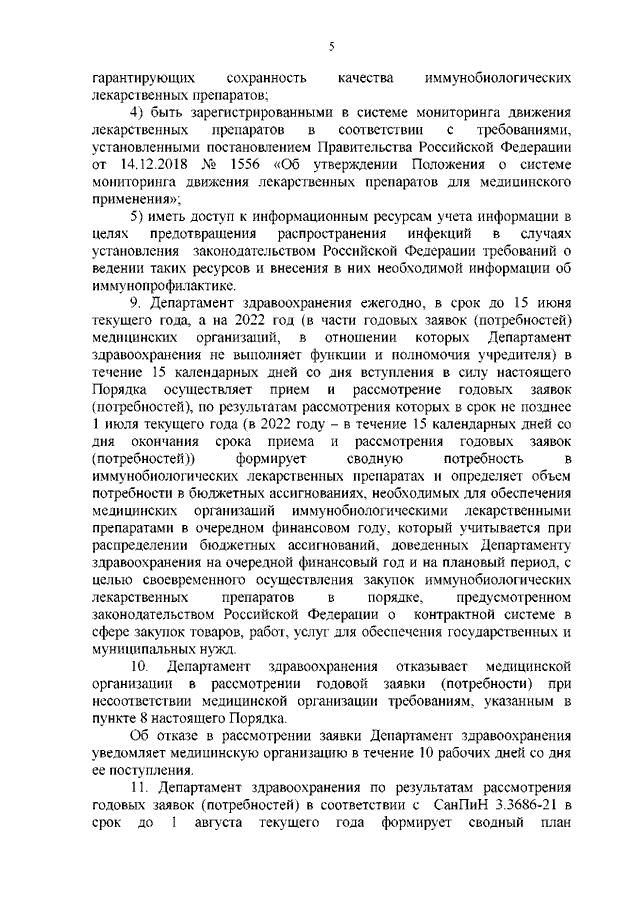 5

гарантирующих сохранность качества иммунобиологических лекарственных препаратов;

4) быть зарегистрированными в системе мониторинга движения лекарственных препаратов в соответствии с требованиями, установленными постановлением Правительства Российской Федерации от 14.12.2018 № 1556 «Об утверждении Положения о системе мониторинга движения лекарственных препаратов для медицинского применения»;

5) иметь доступ к информационным ресурсам учета информации в целях предотвращения распространения инфекций в случаях установления законодательством Российской Федерации требований о ведении таких ресурсов и внесения в них необходимой информации об иммунопрофилактике.

9. Департамент здравоохранения ежегодно, в срок до 15 июня текущего года, а на 2022 год (в части годовых заявок (потребностей) медицинских организаций, в отношении которых Департамент здравоохранения не выполняет функции и полномочия учредителя) в течение 15 календарных дней со дня вступления в силу настоящего Порядка осуществляет прием и рассмотрение годовых заявок (потребностей), по результатам рассмотрения которых в срок не позднее 1 июля текущего года (в 2022 году – в течение 15 календарных дней со дня окончания срока приема и рассмотрения годовых заявок (потребностей)) формирует сводную потребность в иммунобиологических лекарственных препаратах и определяет объем потребности в бюджетных ассигнованиях, необходимых для обеспечения медицинских организаций иммунобиологическими лекарственными препаратами в очередном финансовом году, который учитывается при распределении бюджетных ассигнований, доведенных Департаменту здравоохранения на очередной финансовый год и на плановый период, с целью своевременного осуществления закупок иммунобиологических лекарственных препаратов в порядке, предусмотренном законодательством Российской Федерации о контрактной системе в сфере закупок товаров, работ, услуг для обеспечения государственных и муниципальных нужд.

10. Департамент здравоохранения отказывает медицинской организации в рассмотрении годовой заявки (потребности) при несоответствии медицинской организации требованиям, указанным в пункте 8 настоящего Порядка.

Об отказе в рассмотрении заявки Департамент здравоохранения уведомляет медицинскую организацию в течение 10 рабочих дней со дня ее поступления.

11. Департамент здравоохранения по результатам рассмотрения годовых заявок (потребностей) в соответствии с СанПиН 3.3686-21 в срок до 1 августа текущего года формирует сводный план